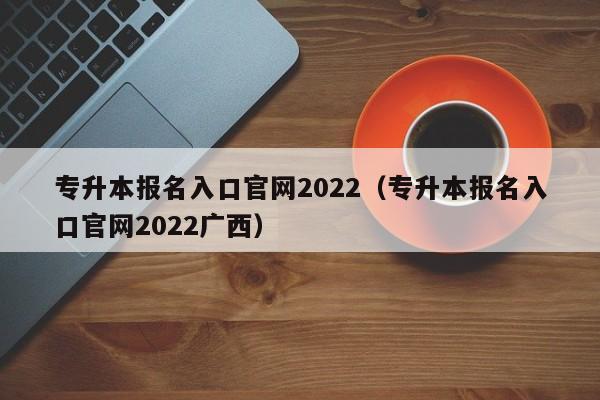 专升本报名入口官网2022（专升本报名入口官网2022广西）